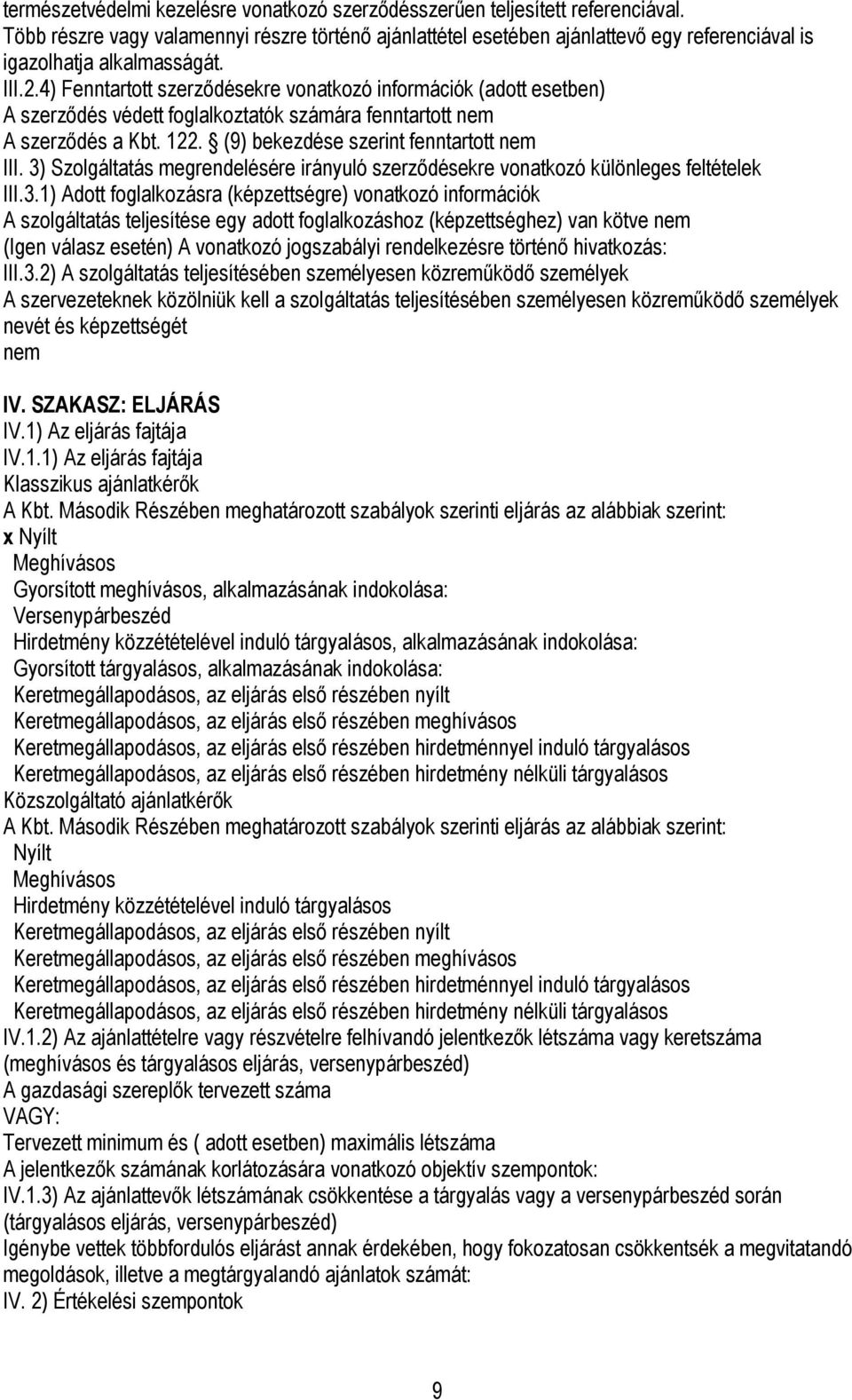 természetvédelmi kezelésre vonatkozó szerződésszerűen teljesített referenciával. Több részre vagy valamennyi részre történő ajánlattétel esetében ajánlattevő egy referenciával is igazolhatja alkalmasságát.
III.2.4) Fenntartott szerződésekre vonatkozó információk (adott esetben)
A szerződés védett foglalkoztatók számára fenntartott nem
A szerződés a Kbt. 122. § (9) bekezdése szerint fenntartott nem
III. 3) Szolgáltatás megrendelésére irányuló szerződésekre vonatkozó különleges feltételek
III.3.1) Adott foglalkozásra (képzettségre) vonatkozó információk
A szolgáltatás teljesítése egy adott foglalkozáshoz (képzettséghez) van kötve nem
(Igen válasz esetén) A vonatkozó jogszabályi rendelkezésre történő hivatkozás:
III.3.2) A szolgáltatás teljesítésében személyesen közreműködő személyek
A szervezeteknek közölniük kell a szolgáltatás teljesítésében személyesen közreműködő személyek nevét és képzettségét
nem

IV. SZAKASZ: ELJÁRÁS
IV.1) Az eljárás fajtája
IV.1.1) Az eljárás fajtája
Klasszikus ajánlatkérők
A Kbt. Második Részében meghatározott szabályok szerinti eljárás az alábbiak szerint:
x Nyílt
Meghívásos
Gyorsított meghívásos, alkalmazásának indokolása:
Versenypárbeszéd
Hirdetmény közzétételével induló tárgyalásos, alkalmazásának indokolása:
Gyorsított tárgyalásos, alkalmazásának indokolása:
Keretmegállapodásos, az eljárás első részében nyílt
Keretmegállapodásos, az eljárás első részében meghívásos
Keretmegállapodásos, az eljárás első részében hirdetménnyel induló tárgyalásos
Keretmegállapodásos, az eljárás első részében hirdetmény nélküli tárgyalásos
Közszolgáltató ajánlatkérők
A Kbt. Második Részében meghatározott szabályok szerinti eljárás az alábbiak szerint:
Nyílt
Meghívásos
Hirdetmény közzétételével induló tárgyalásos
Keretmegállapodásos, az eljárás első részében nyílt
Keretmegállapodásos, az eljárás első részében meghívásos
Keretmegállapodásos, az eljárás első részében hirdetménnyel induló tárgyalásos
Keretmegállapodásos, az eljárás első részében hirdetmény nélküli tárgyalásos
IV.1.2) Az ajánlattételre vagy részvételre felhívandó jelentkezők létszáma vagy keretszáma (meghívásos és tárgyalásos eljárás, versenypárbeszéd)
A gazdasági szereplők tervezett száma
VAGY:
Tervezett minimum és ( adott esetben) maximális létszáma
A jelentkezők számának korlátozására vonatkozó objektív szempontok:
IV.1.3) Az ajánlattevők létszámának csökkentése a tárgyalás vagy a versenypárbeszéd során (tárgyalásos eljárás, versenypárbeszéd)
Igénybe vettek többfordulós eljárást annak érdekében, hogy fokozatosan csökkentsék a megvitatandó megoldások, illetve a megtárgyalandó ajánlatok számát:
IV. 2) Értékelési szempontok

9